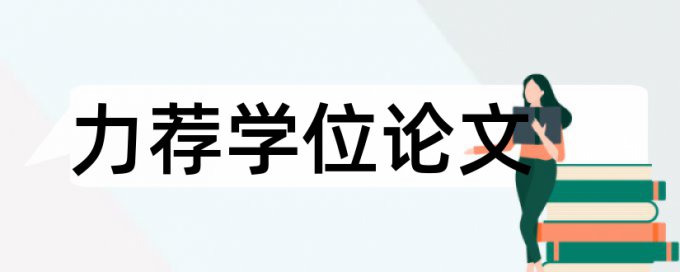 力荐学位论文